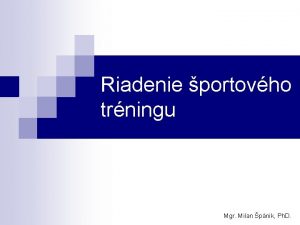 Riadenie športového tréningu

Mgr. Milan Špánik, PhD.